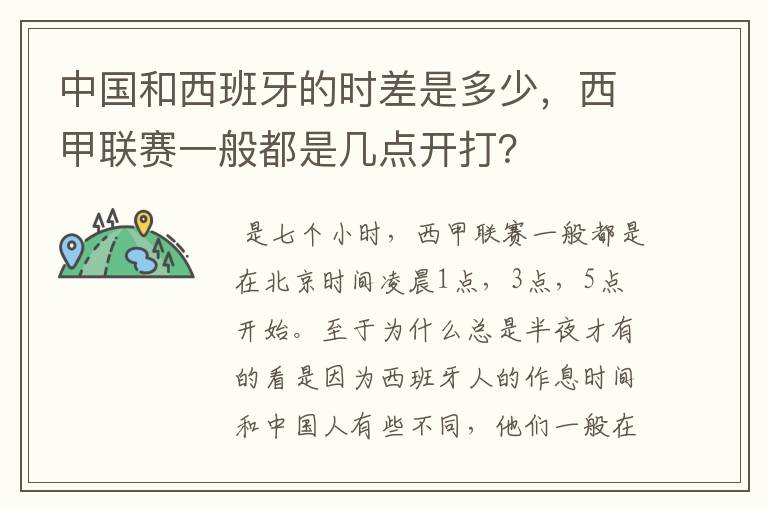 中国和西班牙的时差是多少，西甲联赛一般都是几点开打?

是七个小时，西甲联赛一般都是在北京时间凌晨1点，3点，5点开始。至于为什么总是半夜才有的看是因为西班牙人的作息时间和中国人有些不同，他们一般在